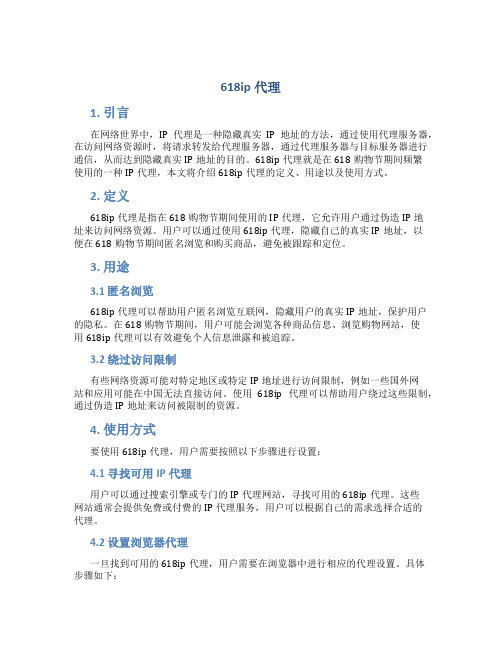 618ip 代理

1. 引言

在网络世界中，IP 代理是一种隐藏真实 IP 地址的方法，通过使用代理服务器，在访问网络资源时，将请求转发给代理服务器，通过代理服务器与目标服务器进行通信，从而达到隐藏真实 IP 地址的目的。618ip 代理就是在 618 购物节期间频繁使用的一种 IP 代理，本文将介绍 618ip 代理的定义、用途以及使用方式。

2. 定义

618ip 代理是指在 618 购物节期间使用的 IP 代理，它允许用户通过伪造 IP 地址来访问网络资源。用户可以通过使用 618ip 代理，隐藏自己的真实 IP 地址，以便在 618 购物节期间匿名浏览和购买商品，避免被跟踪和定位。

3. 用途

3.1 匿名浏览

618ip 代理可以帮助用户匿名浏览互联网，隐藏用户的真实 IP 地址，保护用户的隐私。在 618 购物节期间，用户可能会浏览各种商品信息、浏览购物网站，使用 618ip 代理可以有效避免个人信息泄露和被追踪。

3.2 绕过访问限制

有些网络资源可能对特定地区或特定 IP 地址进行访问限制，例如一些国外网站和应用可能在中国无法直接访问。使用 618ip 代理可以帮助用户绕过这些限制，通过伪造 IP 地址来访问被限制的资源。

4. 使用方式

要使用 618ip 代理，用户需要按照以下步骤进行设置：

4.1 寻找可用 IP 代理

用户可以通过搜索引擎或专门的 IP 代理网站，寻找可用的 618ip 代理。这些网站通常会提供免费或付费的 IP 代理服务，用户可以根据自己的需求选择合适的代理。

4.2 设置浏览器代理

一旦找到可用的 618ip 代理，用户需要在浏览器中进行相应的代理设置。具体步骤如下：